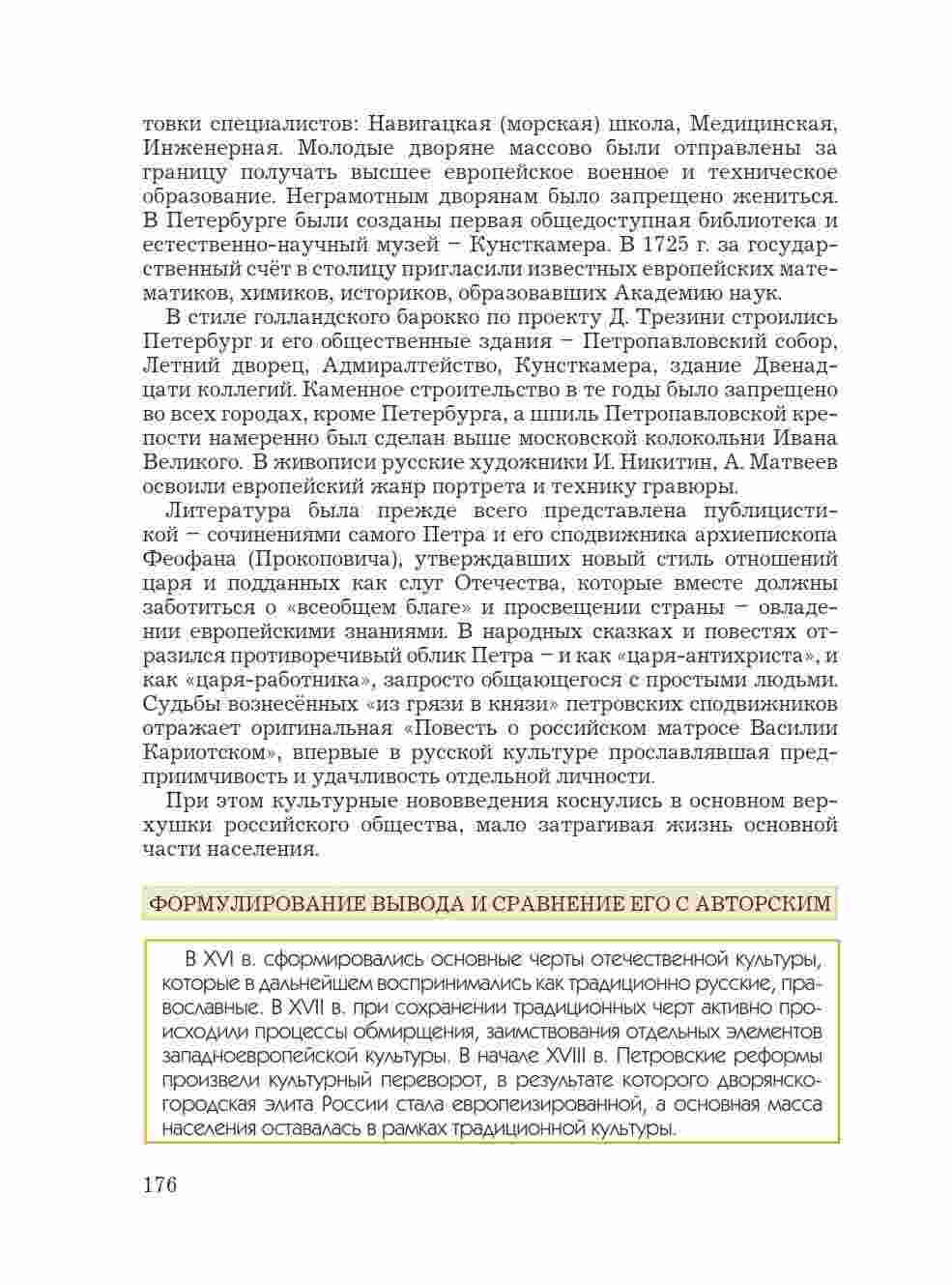 товки специалистов: Навигацкая (морская) школа, Медицинская, Инженерная. Молодые дворяне массово были отправлены за границу получать высшее европейское военное и техническое образование. Неграмотным дворянам было запрещено жениться. В Петербурге были созданы первая общедоступная библиотека и естественно-научный музей – Кунсткамера. В 1725 г. за государственный счёт в столицу пригласили известных европейских математиков, химиков, историков, образовавших Академию наук.

В стиле голландского барокко по проекту Д. Трезини строились Петербург и его общественные здания – Петропавловский собор, Летний дворец, Адмиралтейство, Кунсткамера, здание Двенадцати коллегий. Каменное строительство в те годы было запрещено во всех городах, кроме Петербурга, а шпиль Петропавловской крепости намеренно был сделан выше московской колокольни Ивана Великого. В живописи русские художники И. Никитин, А. Матвеев освоили европейский жанр портрета и технику гравюры.

Литература была прежде всего представлена публицистикой – сочинениями самого Петра и его сподвижника архиепископа Феофана (Прокоповича), утверждавших новый стиль отношений царя и подданных как слуг Отечества, которые вместе должны заботиться о «всеобщем благе» и просвещении страны – овладении европейскими знаниями. В народных сказках и повестях отразился противоречивый облик Петра – и как «царя-антихриста», и как «царя-работника», запросто общающегося с простыми людьми. Судьбы вознесённых «из грязи в князи» петровских сподвижников отражает оригинальная «Повесть о российском матросе Василии Кариотском», впервые в русской культуре прославлявшая предприимчивость и удачливость отдельной личности.

При этом культурные нововведения коснулись в основном верхушки российского общества, мало затрагивая жизнь основной части населения.

ФОРМУЛИРОВАНИЕ ВЫВОДА И СРАВНЕНИЕ ЕГО С АВТОРСКИМ

В XVI в. сформировались основные черты отечественной культуры, которые в дальнейшем воспринимались как традиционно русские, православные. В XVII в. при сохранении традиционных черт активно происходили процессы обмирщения, заимствования отдельных элементов западноевропейской культуры. В начале XVIII в. Петровские реформы произвели культурный переворот, в результате которого дворянско-городская элита России стала европеизированной, а основная масса населения оставалась в рамках традиционной культуры.

176